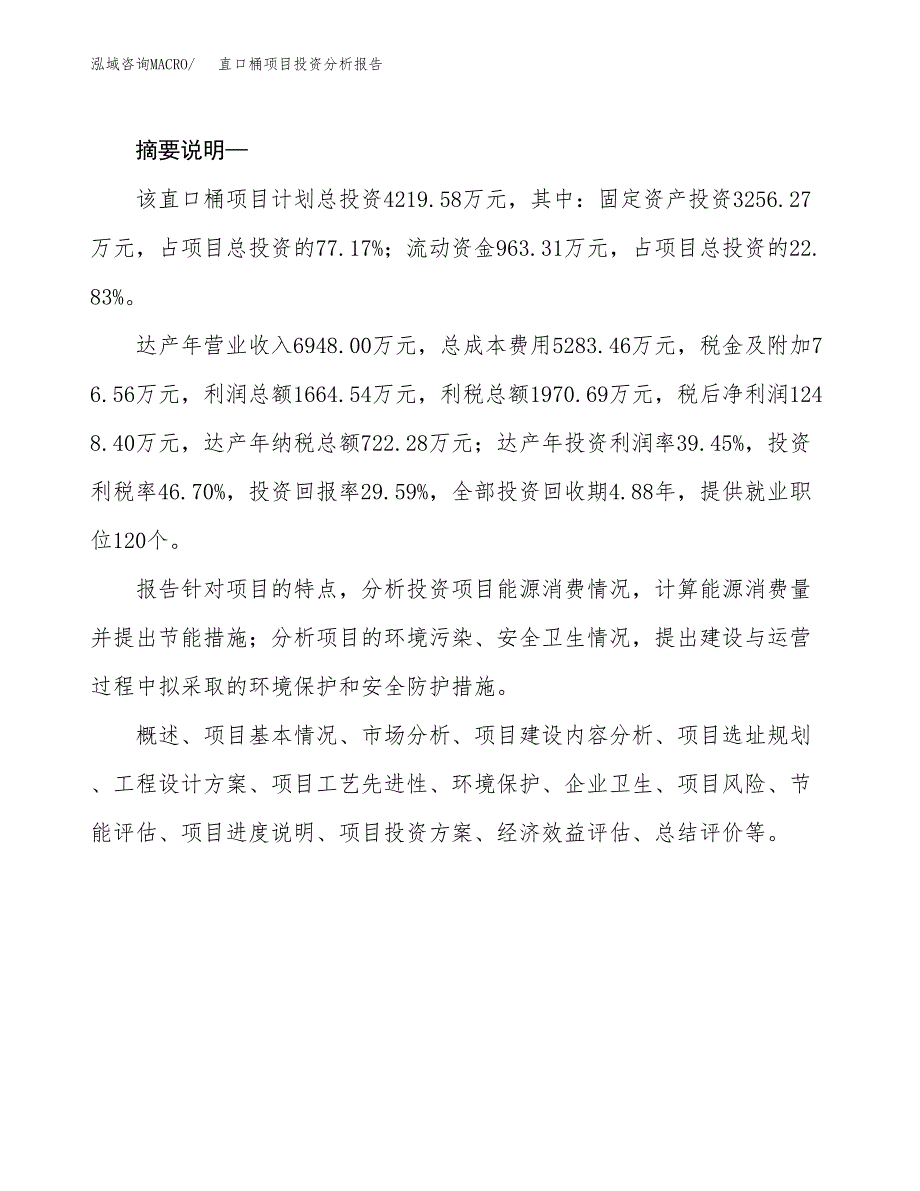 泓域咨询MACRO/ 直口桶项目投资分析报告

摘要说明—

该直口桶项目计划总投资4219.58万元，其中：固定资产投资3256.27万元，占项目总投资的77.17%；流动资金963.31万元，占项目总投资的22.83%。

达产年营业收入6948.00万元，总成本费用5283.46万元，税金及附加76.56万元，利润总额1664.54万元，利税总额1970.69万元，税后净利润1248.40万元，达产年纳税总额722.28万元；达产年投资利润率39.45%，投资利税率46.70%，投资回报率29.59%，全部投资回收期4.88年，提供就业职位120个。

报告针对项目的特点，分析投资项目能源消费情况，计算能源消费量并提出节能措施；分析项目的环境污染、安全卫生情况，提出建设与运营过程中拟采取的环境保护和安全防护措施。

概述、项目基本情况、市场分析、项目建设内容分析、项目选址规划、工程设计方案、项目工艺先进性、环境保护、企业卫生、项目风险、节能评估、项目进度说明、项目投资方案、经济效益评估、总结评价等。